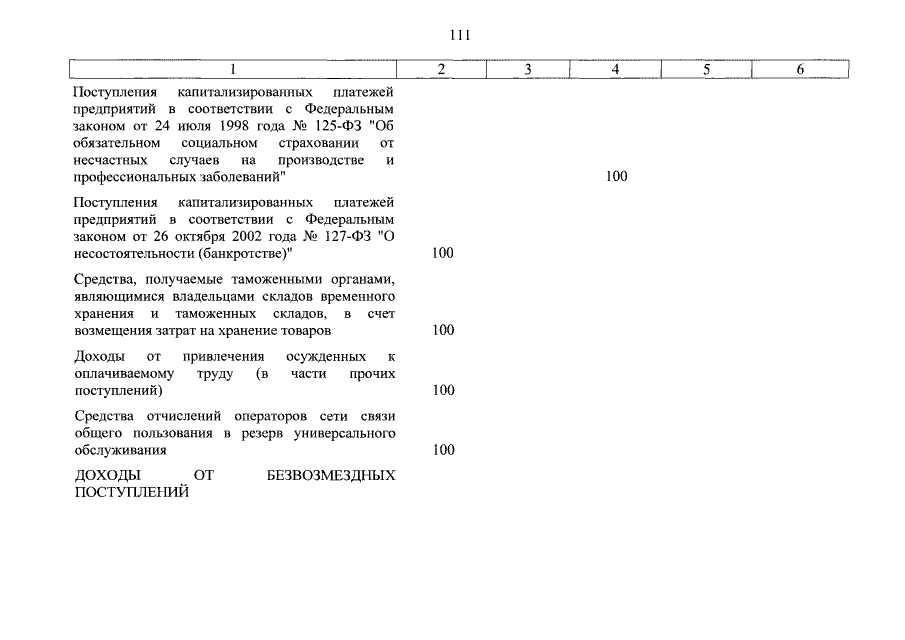 111

| 1 | 2 | 3 | 4 | 5 | 6 |
|---|---|---|---|---|---|
| Поступления капитализированных платежей предприятий в соответствии с Федеральным законом от 24 июля 1998 года № 125-ФЗ "Об обязательном социальном страховании от несчастных случаев на производстве и профессиональных заболеваний" | | | 100 | | |
| Поступления капитализированных платежей предприятий в соответствии с Федеральным законом от 26 октября 2002 года № 127-ФЗ "О несостоятельности (банкротстве)" | 100 | | | | |
| Средства, получаемые таможенными органами, являющимися владельцами складов временного хранения и таможенных складов, в счет возмещения затрат на хранение товаров | 100 | | | | |
| Доходы от привлечения осужденных к оплачиваемому труду (в части прочих поступлений) | 100 | | | | |
| Средства отчислений операторов сети связи общего пользования в резерв универсального обслуживания | 100 | | | | |
| ДОХОДЫ ОТ БЕЗВОЗМЕЗДНЫХ ПОСТУПЛЕНИЙ | | | | | |